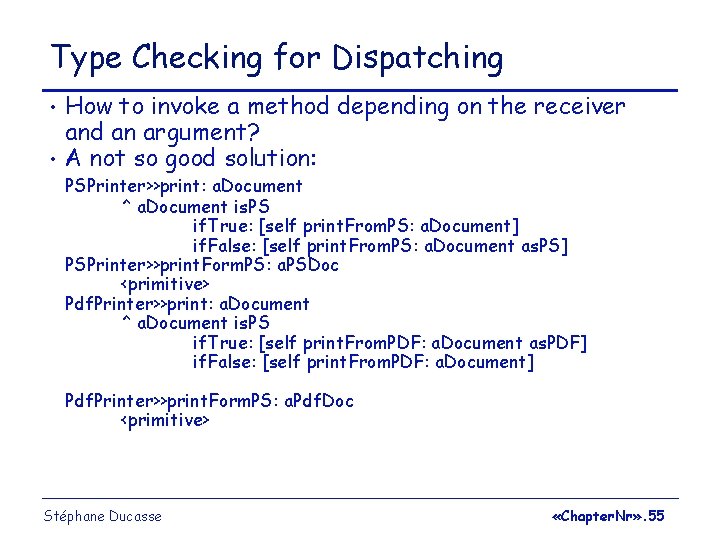 Type Checking for Dispatching

• How to invoke a method depending on the receiver and an argument?
• A not so good solution:

PSPrinter>>print: aDocument
^ aDocument isPS
ifTrue: [self printFromPS: aDocument]
ifFalse: [self printFromPS: aDocument asPS]
PSPrinter>>printFormPS: aPSDoc
<primitive>
PdfPrinter>>print: aDocument
^ aDocument isPS
ifTrue: [self printFromPDF: aDocument asPDF]
ifFalse: [self printFromPDF: aDocument]

PdfPrinter>>printFormPS: aPdfDoc
<primitive>

Stéphane Ducasse

«ChapterNr».55